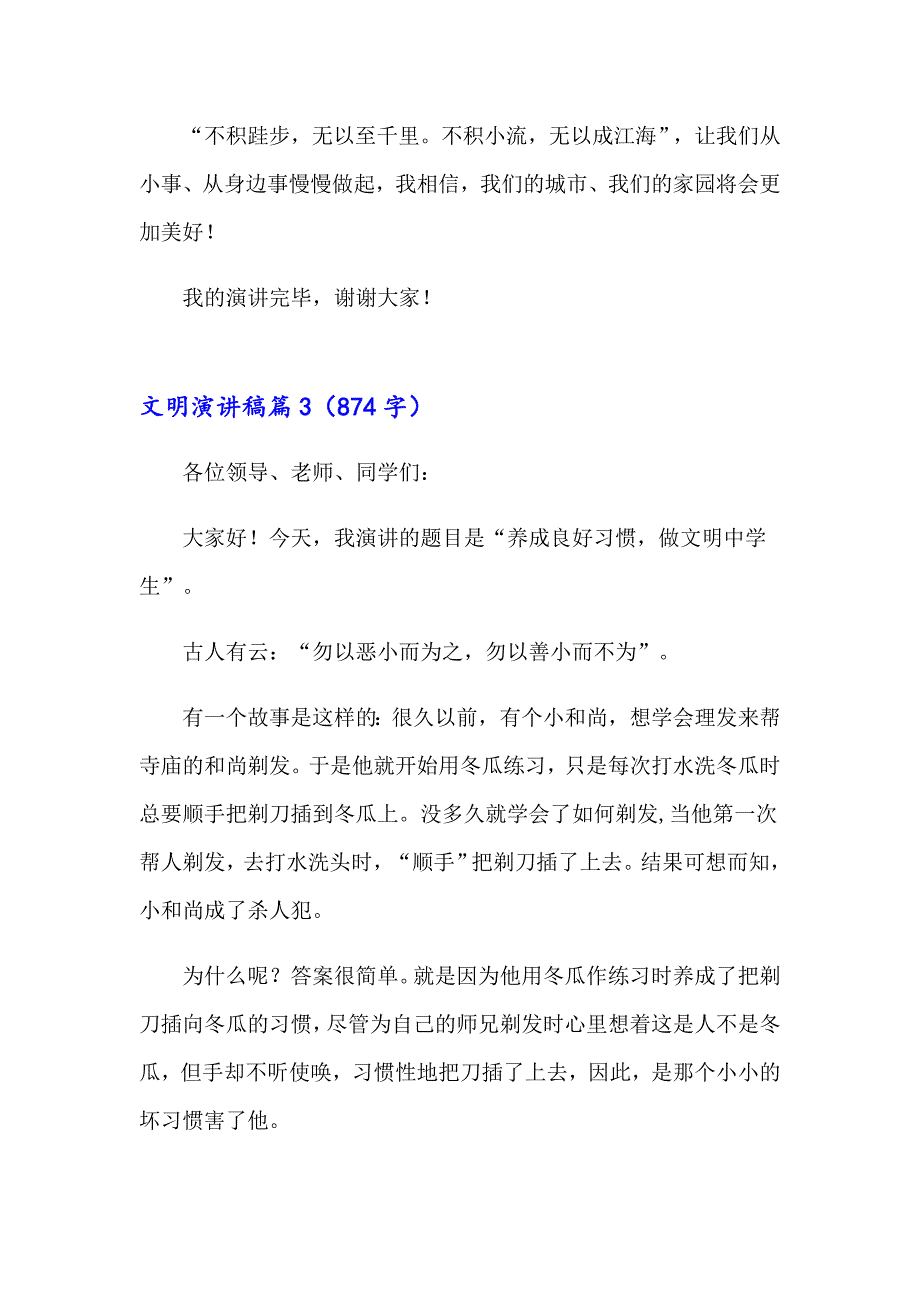 “不积跬步，无以至千里。不积小流，无以成江海”，让我们从小事、从身边事慢慢做起，我相信，我们的城市、我们的家园将会更加美好！

我的演讲完毕，谢谢大家！

文明演讲稿篇 3（874 字）

各位领导、老师、同学们：

大家好！今天，我演讲的题目是“养成良好习惯，做文明中学生”。

古人有云：“勿以恶小而为之，勿以善小而不为”。

有一个故事是这样的：很久以前，有个小和尚，想学会理发来帮寺庙的和尚剃发。于是他就开始用冬瓜练习，只是每次打水洗冬瓜时总要顺手把剃刀插到冬瓜上。没多久就学会了如何剃发，当他第一次帮人剃发，去打水洗头时，“顺手”把剃刀插了上去。结果可想而知，小和尚成了杀人犯。

为什么呢？答案很简单。就是因为他用冬瓜作练习时养成了把剃刀插向冬瓜的习惯，尽管为自己的师兄剃发时心里想着这是人不是冬瓜，但手却不听使唤，习惯性地把刀插了上去，因此，是那个小小的坏习惯害了他。